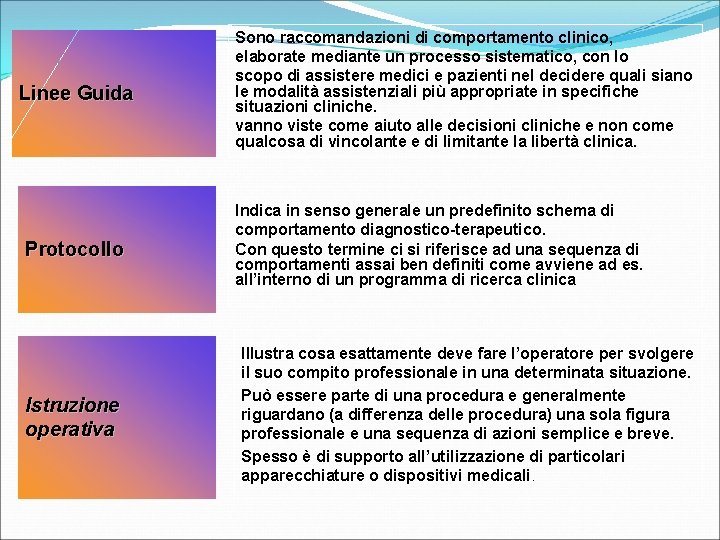 Linee Guida

Sono raccomandazioni di comportamento clinico, elaborate mediante un processo sistematico, con lo scopo di assistere medici e pazienti nel decidere quali siano le modalità assistenziali più appropriate in specifiche situazioni cliniche.

vanno viste come aiuto alle decisioni cliniche e non come qualcosa di vincolante e di limitante la libertà clinica.

Protocollo

Indica in senso generale un predefinito schema di comportamento diagnostico-terapeutico.

Con questo termine ci si riferisce ad una sequenza di comportamenti assai ben definiti come avviene ad es. all'interno di un programma di ricerca clinica

Istruzione operativa

Illustra cosa esattamente deve fare l'operatore per svolgere il suo compito professionale in una determinata situazione.

Può essere parte di una procedura e generalmente riguardano (a differenza delle procedura) una sola figura professionale e una sequenza di azioni semplice e breve.

Spesso è di supporto all'utilizzazione di particolari apparecchiature o dispositivi medicali.